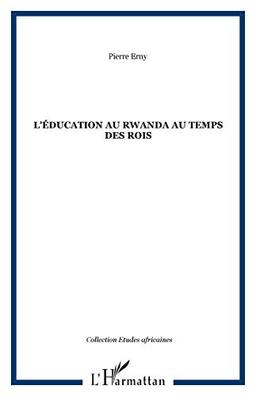 Pierre Erny

L'ÉDUCATION AU RWANDA AU TEMPS DES ROIS

Collection Etudes africaines

L'Harmattan